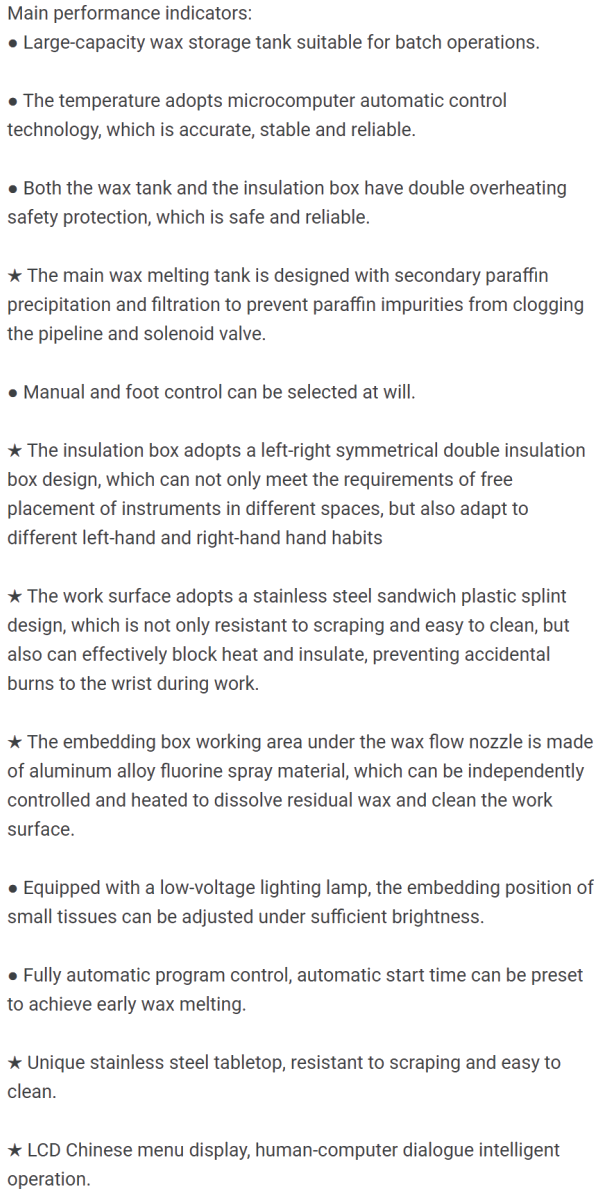 Main performance indicators:
● Large-capacity wax storage tank suitable for batch operations.

● The temperature adopts microcomputer automatic control technology, which is accurate, stable and reliable.

● Both the wax tank and the insulation box have double overheating safety protection, which is safe and reliable.

★ The main wax melting tank is designed with secondary paraffin precipitation and filtration to prevent paraffin impurities from clogging the pipeline and solenoid valve.

● Manual and foot control can be selected at will.

★ The insulation box adopts a left-right symmetrical double insulation box design, which can not only meet the requirements of free placement of instruments in different spaces, but also adapt to different left-hand and right-hand hand habits

★ The work surface adopts a stainless steel sandwich plastic splint design, which is not only resistant to scraping and easy to clean, but also can effectively block heat and insulate, preventing accidental burns to the wrist during work.

★ The embedding box working area under the wax flow nozzle is made of aluminum alloy fluorine spray material, which can be independently controlled and heated to dissolve residual wax and clean the work surface.

● Equipped with a low-voltage lighting lamp, the embedding position of small tissues can be adjusted under sufficient brightness.

● Fully automatic program control, automatic start time can be preset to achieve early wax melting.

★ Unique stainless steel tabletop, resistant to scraping and easy to clean.

★ LCD Chinese menu display, human-computer dialogue intelligent operation.